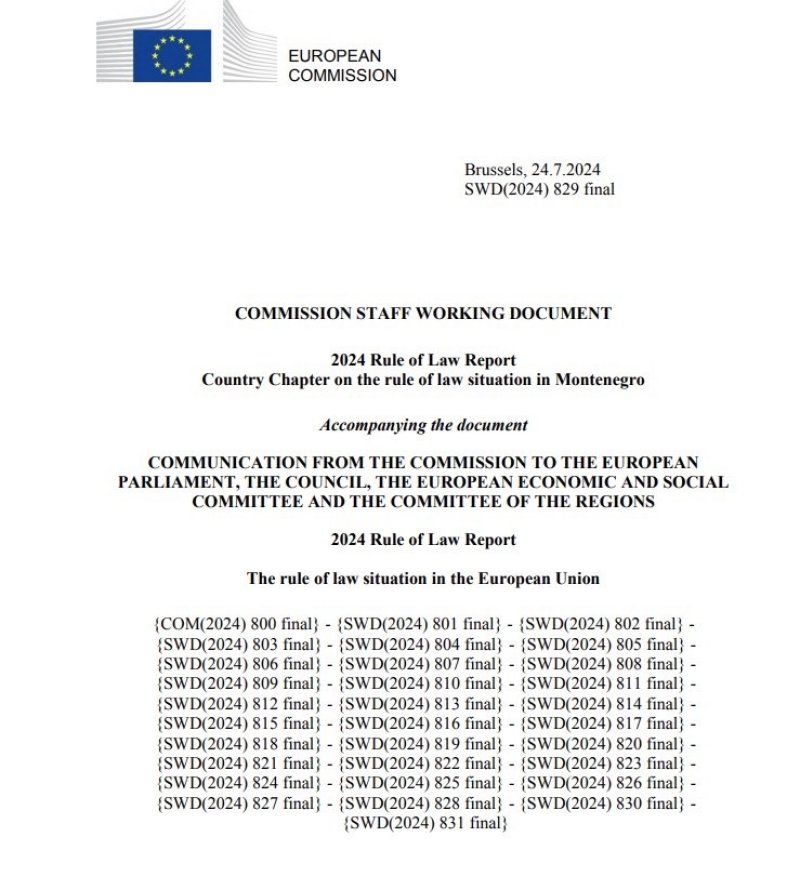 EUROPEAN
COMMISSION

Brussels, 24.7.2024
SWD(2024) 829 final

COMMISSION STAFF WORKING DOCUMENT

2024 Rule of Law Report
Country Chapter on the rule of law situation in Montenegro

Accompanying the document

COMMUNICATION FROM THE COMMISSION TO THE EUROPEAN PARLIAMENT, THE COUNCIL, THE EUROPEAN ECONOMIC AND SOCIAL COMMITTEE AND THE COMMITTEE OF THE REGIONS

2024 Rule of Law Report

The rule of law situation in the European Union

{COM(2024) 800 final} - {SWD(2024) 801 final} - {SWD(2024) 802 final} - {SWD(2024) 803 final} - {SWD(2024) 804 final} - {SWD(2024) 805 final} - {SWD(2024) 806 final} - {SWD(2024) 807 final} - {SWD(2024) 808 final} - {SWD(2024) 809 final} - {SWD(2024) 810 final} - {SWD(2024) 811 final} - {SWD(2024) 812 final} - {SWD(2024) 813 final} - {SWD(2024) 814 final} - {SWD(2024) 815 final} - {SWD(2024) 816 final} - {SWD(2024) 817 final} - {SWD(2024) 818 final} - {SWD(2024) 819 final} - {SWD(2024) 820 final} - {SWD(2024) 821 final} - {SWD(2024) 822 final} - {SWD(2024) 823 final} - {SWD(2024) 824 final} - {SWD(2024) 825 final} - {SWD(2024) 826 final} - {SWD(2024) 827 final} - {SWD(2024) 828 final} - {SWD(2024) 830 final} - {SWD(2024) 831 final}